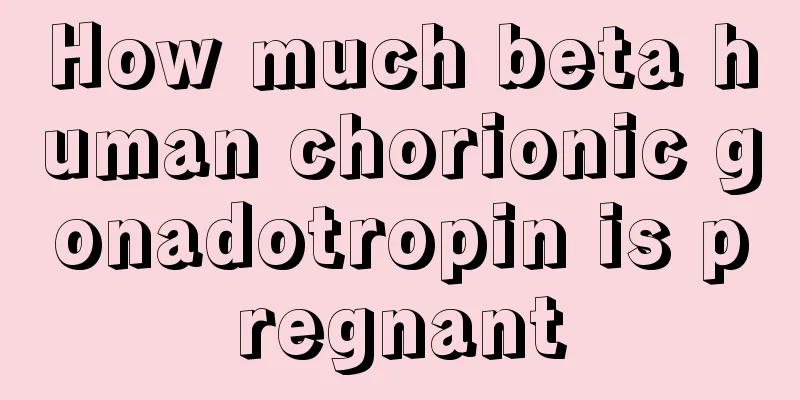 How much beta human chorionic gonadotropin is pregnant